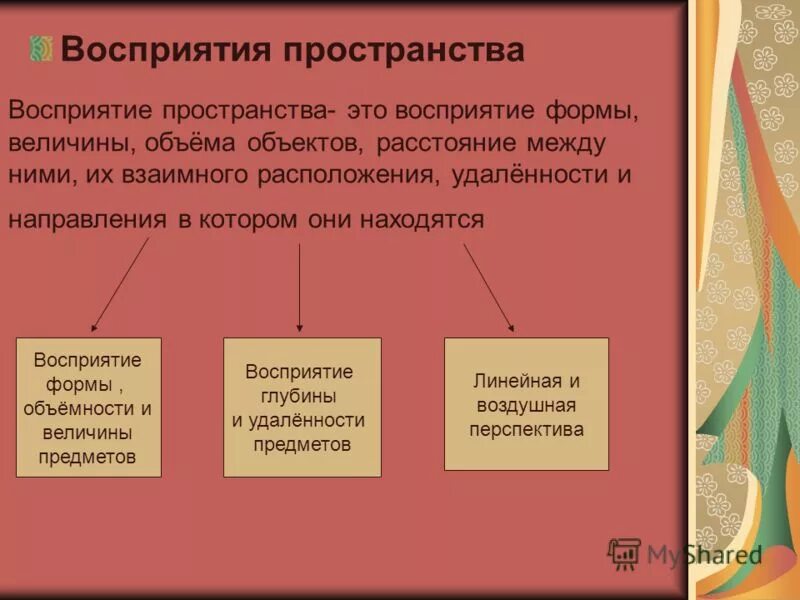 Восприятия пространства

Восприятие пространства- это восприятие формы, величины, объёма объектов, расстояние между ними, их взаимного расположения, удалённости и

направления в котором они находятся

Восприятие формы , объёмности и величины предметов

Восприятие глубины и удалённости предметов

Линейная и воздушная перспектива

MyShared